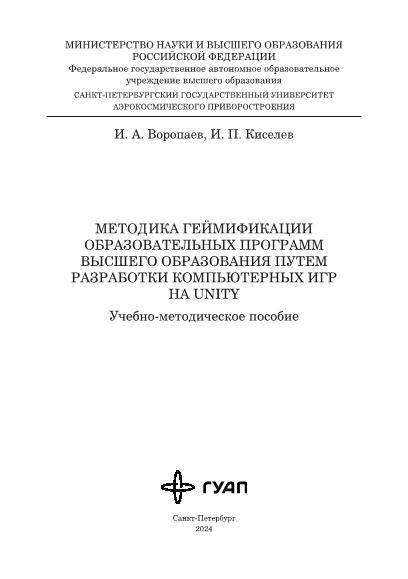 МИНИСТЕРСТВО НАУКИ И ВЫСШЕГО ОБРАЗОВАНИЯ РОССИЙСКОЙ ФЕДЕРАЦИИ
Федеральное государственное автономное образовательное учреждение высшего образования
САНКТ-ПЕТЕРБУРГСКИЙ ГОСУДАРСТВЕННЫЙ УНИВЕРСИТЕТ АЭРОКОСМИЧЕСКОГО ПРИБОРОСТРОЕНИЯ

И. А. Воропаев, И. П. Киселев

МЕТОДИКА ГЕЙМИФИКАЦИИ ОБРАЗОВАТЕЛЬНЫХ ПРОГРАММ ВЫСШЕГО ОБРАЗОВАНИЯ ПУТЕМ РАЗРАБОТКИ КОМПЬЮТЕРНЫХ ИГР НА UNITY

Учебно-методическое пособие

ГУАП

Санкт-Петербург
2024